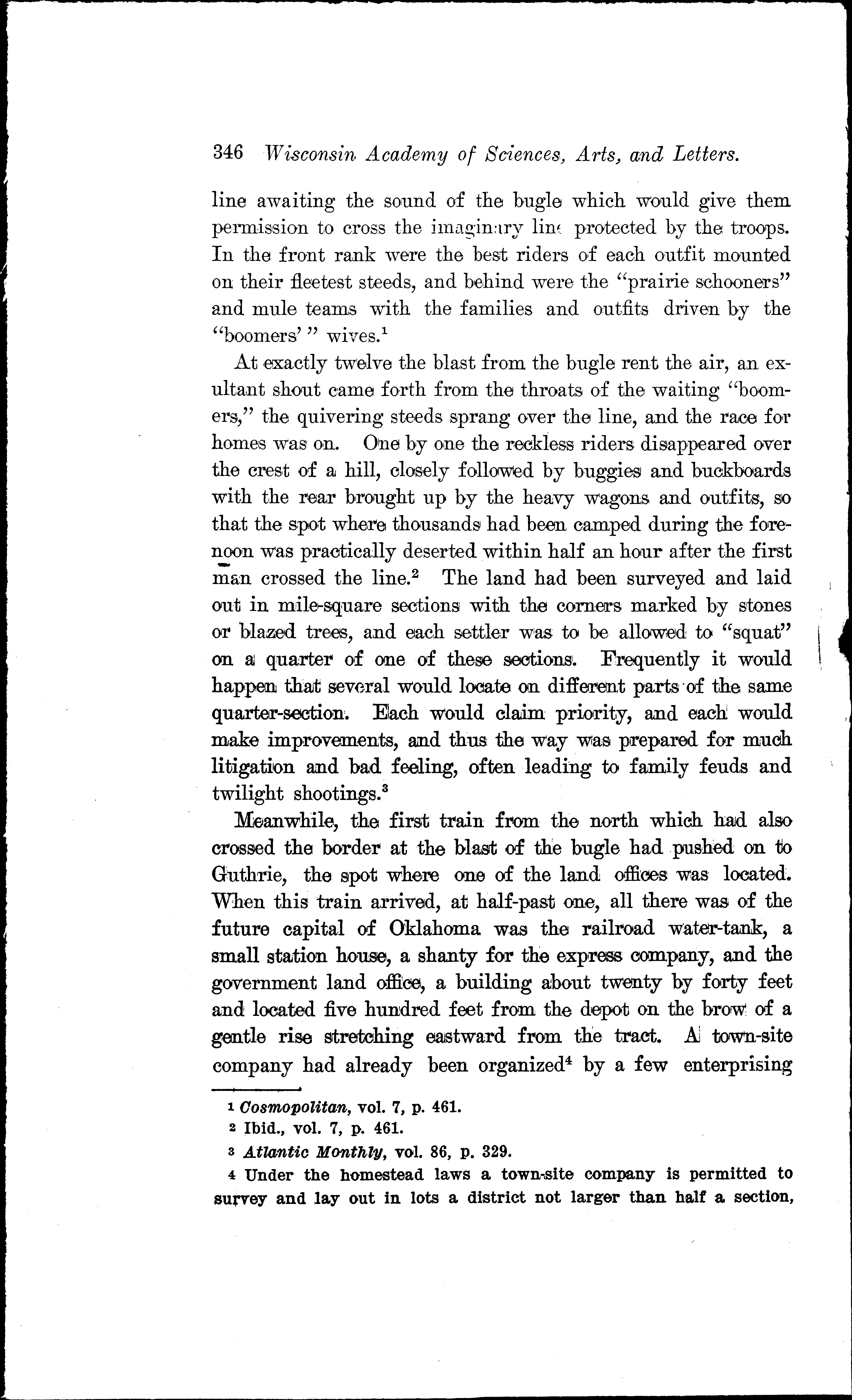 346 Wisconsin Academy of Sciences, Arts, and Letters.

line awaiting the sound of the bugle which would give them permission to cross the imaginary line protected by the troops. In the front rank were the best riders of each outfit mounted on their fleetest steeds, and behind were the "prairie schooners" and mule teams with the families and outfits driven by the "boomers'" wives.$^1$

At exactly twelve the blast from the bugle rent the air, an exultant shout came forth from the throats of the waiting "boomers," the quivering steeds sprang over the line, and the race for homes was on. One by one the reckless riders disappeared over the crest of a hill, closely followed by buggies and buckboards with the rear brought up by the heavy wagons and outfits, so that the spot where thousands had been camped during the forenoon was practically deserted within half an hour after the first man crossed the line.$^2$ The land had been surveyed and laid out in mile-square sections with the corners marked by stones or blazed trees, and each settler was to be allowed to "squat" on a quarter of one of these sections. Frequently it would happen that several would locate on different parts of the same quarter-section. Each would claim priority, and each would make improvements, and thus the way was prepared for much litigation and bad feeling, often leading to family feuds and twilight shootings.$^3$

Meanwhile, the first train from the north which had also crossed the border at the blast of the bugle had pushed on to Guthrie, the spot where one of the land offices was located. When this train arrived, at half-past one, all there was of the future capital of Oklahoma was the railroad water-tank, a small station house, a shanty for the express company, and the government land office, a building about twenty by forty feet and located five hundred feet from the depot on the brow of a gentle rise stretching eastward from the tract. A town-site company had already been organized$^4$ by a few enterprising

$^1$ Cosmopolitan, vol. 7, p. 461.
$^2$ Ibid., vol. 7, p. 461.
$^3$ Atlantic Monthly, vol. 86, p. 329.
$^4$ Under the homestead laws a town-site company is permitted to survey and lay out in lots a district not larger than half a section,